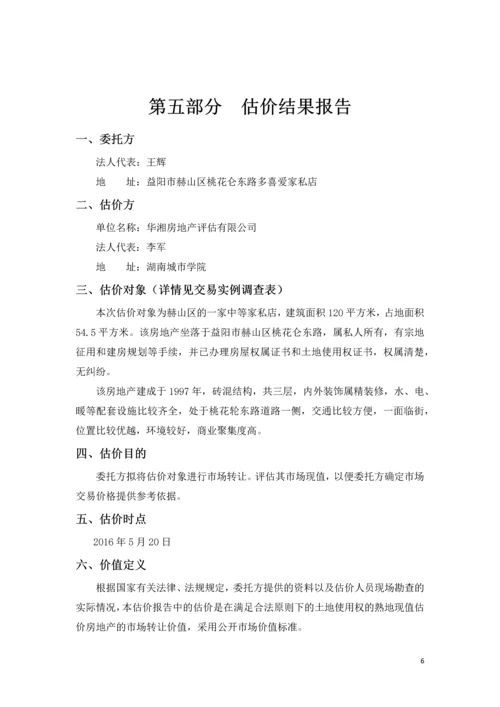 第五部分　估价结果报告

一、委托方

法人代表：王辉

地　　址：益阳市赫山区桃花仑东路多喜爱家私店

二、估价方

单位名称：华湘房地产评估有限公司

法人代表：李军

地　　址：湖南城市学院

三、估价对象（详情见交易实例调查表）

本次估价对象为赫山区的一家中等家私店，建筑面积 120 平方米，占地面积 54.5 平方米。该房地产坐落于益阳市赫山区桃花仑东路，属私人所有，有宗地征用和建房规划等手续，并已办理房屋权属证书和土地使用权证书，权属清楚，无纠纷。

该房地产建成于 1997 年，砖混结构，共三层，内外装饰属精装修，水、电、暖等配套设施比较齐全，处于桃花轮东路道路一侧，交通比较方便，一面临街，位置比较优越，环境较好，商业聚集度高。

四、估价目的

委托方拟将估价对象进行市场转让。评估其市场现值，以便委托方确定市场交易价格提供参考依据。

五、估价时点

2016 年 5 月 20 日

六、价值定义

根据国家有关法律、法规规定，委托方提供的资料以及估价人员现场勘查的实际情况，本估价报告中的估价是在满足合法原则下的土地使用权的熟地现值估价房地产的市场转让价值，采用公开市场价值标准。

6